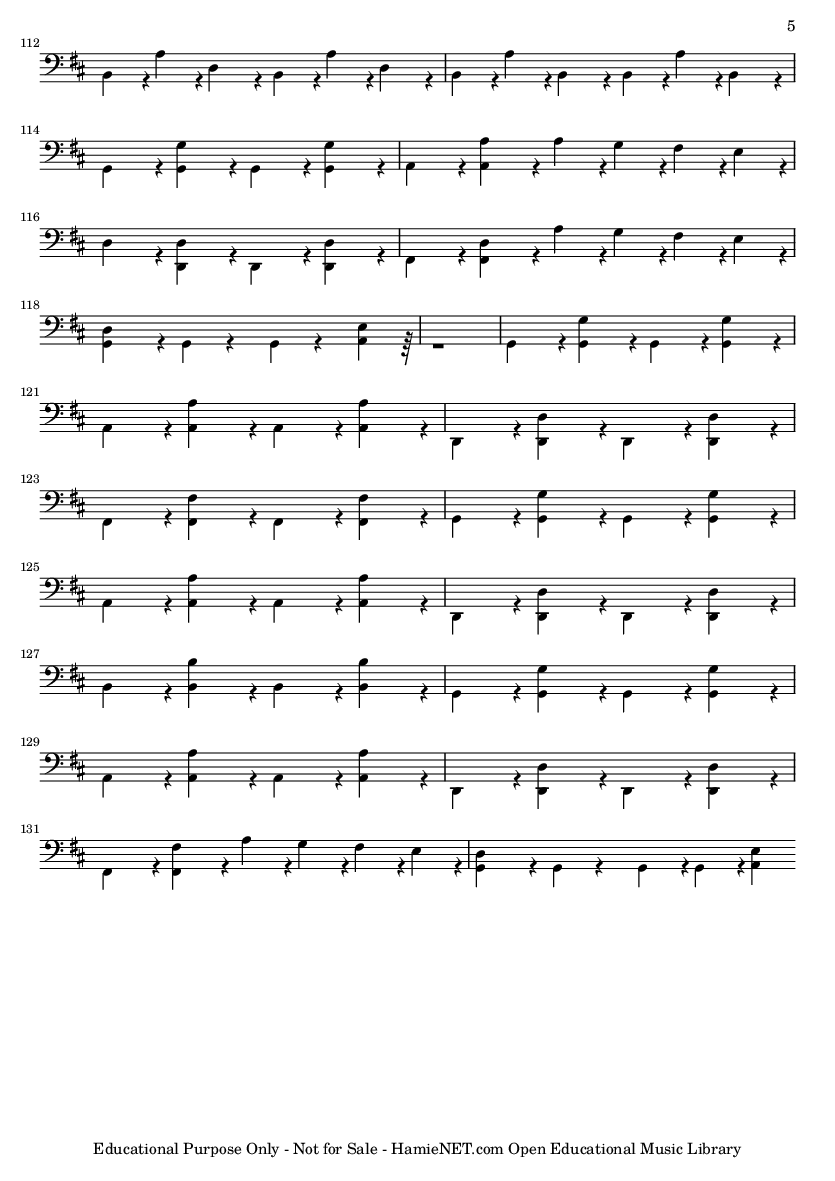 5

112

114

116

118

121

123

125

127

129

131

Educational Purpose Only - Not for Sale - HamieNET.com Open Educational Music Library